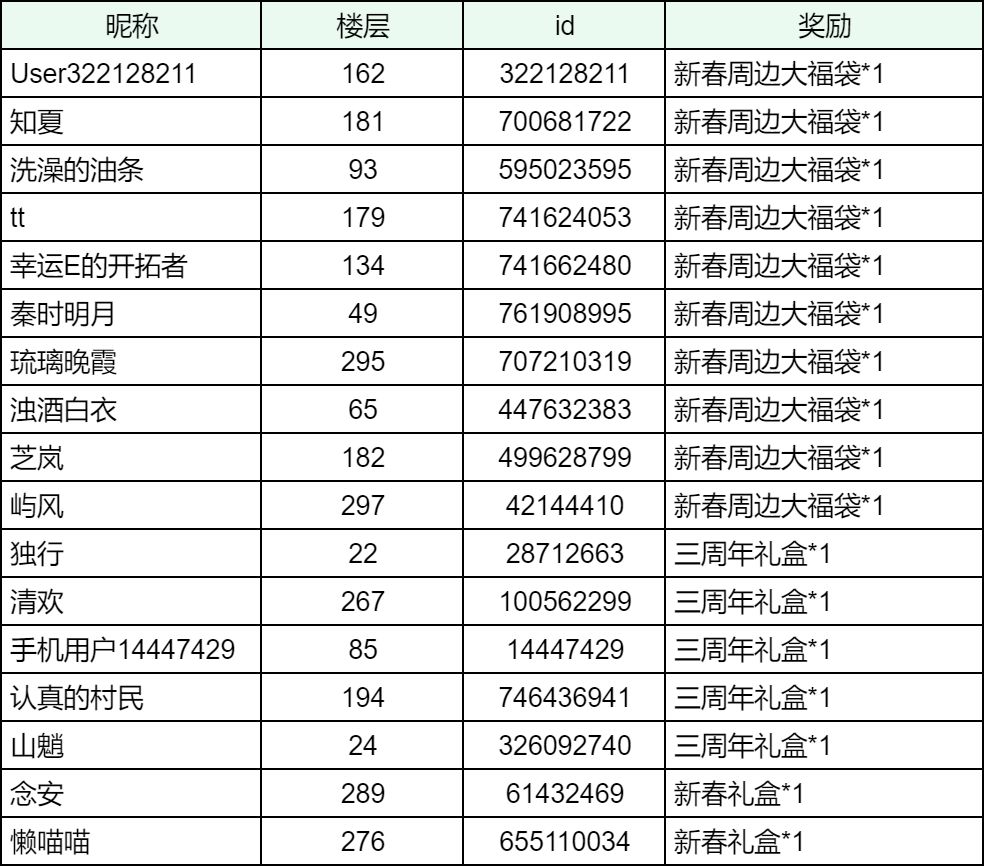 | 昵称 | 楼层 | id | 奖励 |
|---|---|---|---|
| User322128211 | 162 | 322128211 | 新春周边大福袋*1 |
| 知夏 | 181 | 700681722 | 新春周边大福袋*1 |
| 洗澡的油条 | 93 | 595023595 | 新春周边大福袋*1 |
| tt | 179 | 741624053 | 新春周边大福袋*1 |
| 幸运E的开拓者 | 134 | 741662480 | 新春周边大福袋*1 |
| 秦时明月 | 49 | 761908995 | 新春周边大福袋*1 |
| 琉璃晚霞 | 295 | 707210319 | 新春周边大福袋*1 |
| 浊酒白衣 | 65 | 447632383 | 新春周边大福袋*1 |
| 芝岚 | 182 | 499628799 | 新春周边大福袋*1 |
| 屿风 | 297 | 42144410 | 新春周边大福袋*1 |
| 独行 | 22 | 28712663 | 三周年礼盒*1 |
| 清欢 | 267 | 100562299 | 三周年礼盒*1 |
| 手机用户14447429 | 85 | 14447429 | 三周年礼盒*1 |
| 认真的村民 | 194 | 746436941 | 三周年礼盒*1 |
| 山魈 | 24 | 326092740 | 三周年礼盒*1 |
| 念安 | 289 | 61432469 | 新春礼盒*1 |
| 懒喵喵 | 276 | 655110034 | 新春礼盒*1 |